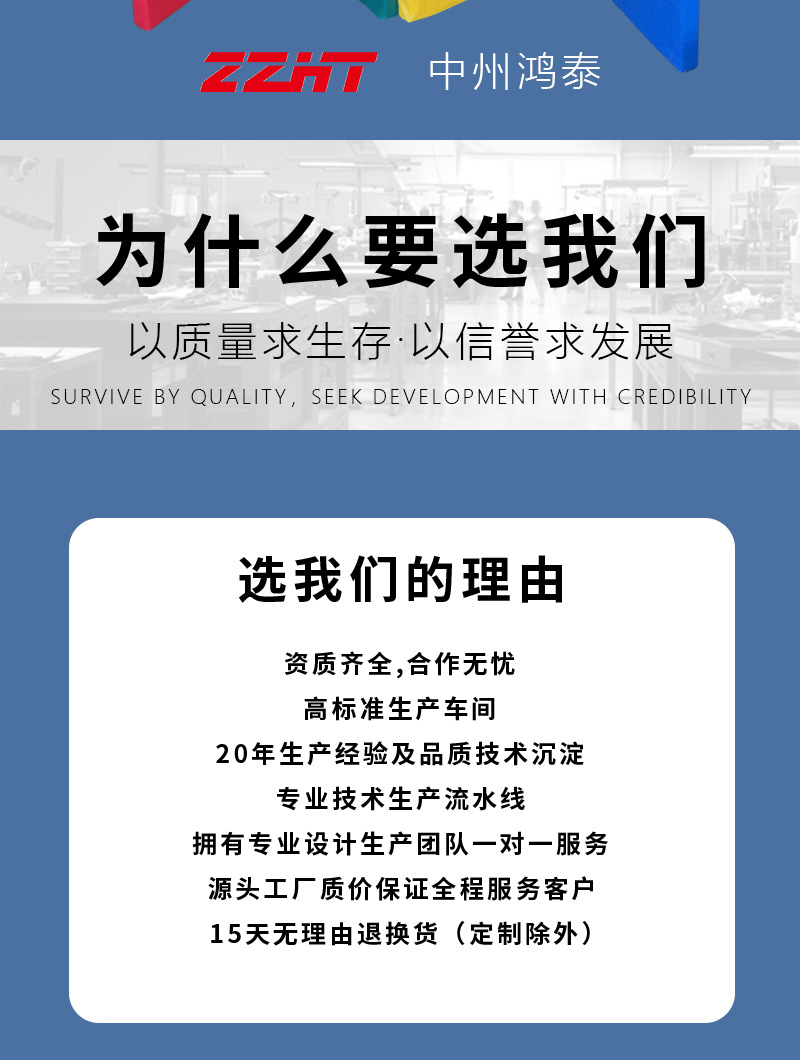 ZZHT 中州鸿泰

为什么要选我们

以质量求生存·以信誉求发展

SURVIVE BY QUALITY, SEEK DEVELOPMENT WITH CREDIBILITY

选我们的理由

资质齐全,合作无忧

高标准生产车间

20年生产经验及品质技术沉淀

专业技术生产流水线

拥有专业设计生产团队一对一服务

源头工厂质价保证全程服务客户

15天无理由退换货（定制除外）